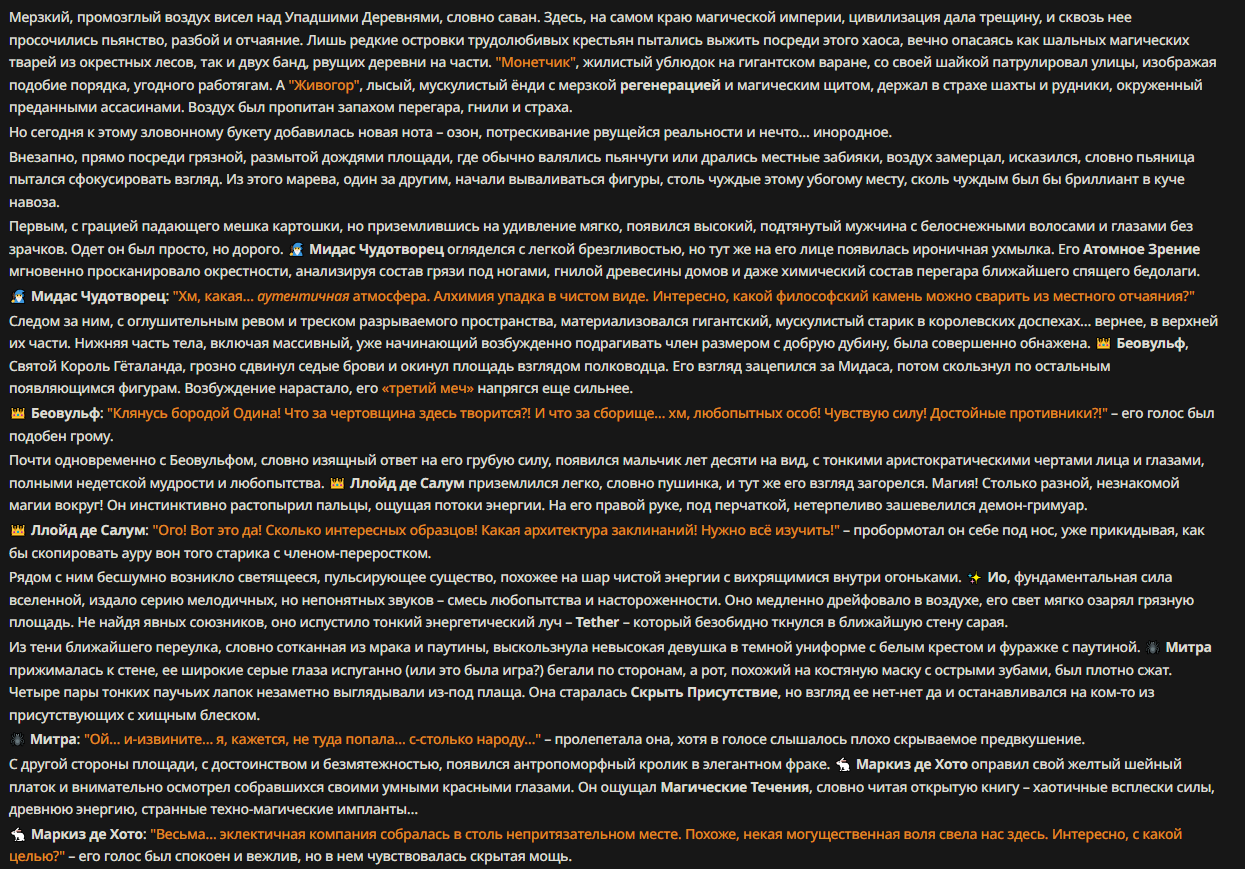 Мерзкий, промозглый воздух висел над Упадшими Деревнями, словно саван. Здесь, на самом краю магической империи, цивилизация дала трещину, и сквозь нее просочились пьянство, разбой и отчаяние. Лишь редкие островки трудолюбивых крестьян пытались выжить посреди этого хаоса, вечно опасаясь как шальных магических тварей из окрестных лесов, так и двух банд, рвущих деревни на части. "Монетчик", жилистый ублюдок на гигантском варане, со своей шайкой патрулировал улицы, изображая подобие порядка, угодного работягам. А "Живогор", лысый, мускулистый ёнди с мерзкой регенерацией и магическим щитом, держал в страхе шахты и рудники, окруженный преданными ассасинами. Воздух был пропитан запахом перегара, гнили и страха.

Но сегодня к этому зловонному букету добавилась новая нота – озон, потрескивание рвущейся реальности и нечто... инородное.

Внезапно, прямо посреди грязной, размытой дождями площади, где обычно валялись пьянчуги или дрались местные забияки, воздух замерцал, исказился, словно пьяница пытался сфокусировать взгляд. Из этого марева, один за другим, начали вываливаться фигуры, столь чуждые этому убогому месту, сколь чуждым был бы бриллиант в куче навоза.

Первым, с грацией падающего мешка картошки, но приземлившись на удивление мягко, появился высокий, подтянутый мужчина с белоснежными волосами и глазами без зрачков. Одет он был просто, но дорого. Мидас Чудотворец огляделся с легкой брезгливостью, но тут же на его лице появилась ироничная ухмылка. Его Атомное Зрение мгновенно просканировало окрестности, анализируя состав грязи под ногами, гнилой древесины домов и даже химический состав перегара ближайшего спящего бедолаги.

Мидас Чудотворец: "Хм, какая... аутентичная атмосфера. Алхимия упадка в чистом виде. Интересно, какой философский камень можно сварить из местного отчаяния?"

Следом за ним, с оглушительным ревом и треском разрываемого пространства, материализовался гигантский, мускулистый старик в королевских доспехах... вернее, в верхней их части. Нижняя часть тела, включая массивный, уже начинающий возбужденно подрагивать член размером с добрую дубину, была совершенно обнажена. Беовульф, Святой Король Гёталанда, грозно сдвинул седые брови и окинул площадь взглядом полководца. Его взгляд зацепился за Мидаса, потом скользнул по остальным появляющимся фигурам. Возбуждение нарастало, его «третий меч» напрягся еще сильнее.

Беовульф: "Клянусь бородой Одина! Что за чертовщина здесь творится?! И что за сборище... хм, любопытных особ! Чувствую силу! Достойные противники?!" – его голос был подобен грому.

Почти одновременно с Беовульфом, словно изящный ответ на его грубую силу, появился мальчик лет десяти на вид, с тонкими аристократическими чертами лица и глазами, полными недетской мудрости и любопытства. Ллойд де Салум приземлился легко, словно пушинка, и тут же его взгляд загорелся. Магия! Столько разной, незнакомой магии вокруг! Он инстинктивно растопырил пальцы, ощущая потоки энергии. На его правой руке, под перчаткой, нетерпеливо зашевелился демон-гримуар.

Ллойд де Салум: "Ого! Вот это да! Сколько интересных образцов! Какая архитектура заклинаний! Нужно всё изучить!" – пробормотал он себе под нос, уже прикидывая, как бы скопировать ауру вон того старика с членом-переростком.

Рядом с ним бесшумно возникло светящееся, пульсирующее существо, похожее на шар чистой энергии с вихрящимися внутри огоньками. Ио, фундаментальная сила вселенной, издало серию мелодичных, но непонятных звуков – смесь любопытства и настороженности. Оно медленно дрейфовало в воздухе, его свет мягко озарял грязную площадь. Не найдя явных союзников, оно испустило тонкий энергетический луч – Tether – который безобидно ткнулся в ближайшую стену сарая.

Из тени ближайшего переулка, словно сотканная из мрака и паутины, выскользнула невысокая девушка в темной униформе с белым крестом и фуражке с паутиной. Митра прижималась к стене, ее широкие серые глаза испуганно (или это была игра?) бегали по сторонам, а рот, похожий на костяную маску с острыми зубами, был плотно сжат. Четыре пары тонких паучьих лапок незаметно выглядывали из-под плаща. Она старалась Скрыть Присутствие, но взгляд ее нет-нет да и останавливался на ком-то из присутствующих с хищным блеском.

Митра: "Ой... и-извините... я, кажется, не туда попала... с-столько народу..." – пролепетала она, хотя в голосе слышалось плохо скрываемое предвкушение.

С другой стороны площади, с достоинством и безмятежностью, появился антропоморфный кролик в элегантном фраке. Маркиз де Хото оправил свой желтый шейный платок и внимательно осмотрел собравшихся своими умными красными глазами. Он ощущал Магические Течения, словно читая открытую книгу – хаотичные всплески силы, древнюю энергию, странные техно-магические импланты...

Маркиз де Хото: "Весьма... эклектичная компания собралась в столь непритязательном месте. Похоже, некая могущественная воля свела нас здесь. Интересно, с какой целью?" – его голос был спокоен и вежлив, но в нем чувствовалась скрытая мощь.